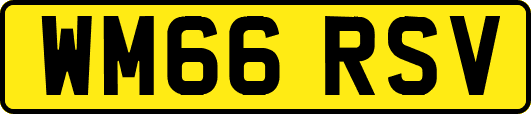 WM66 RSV